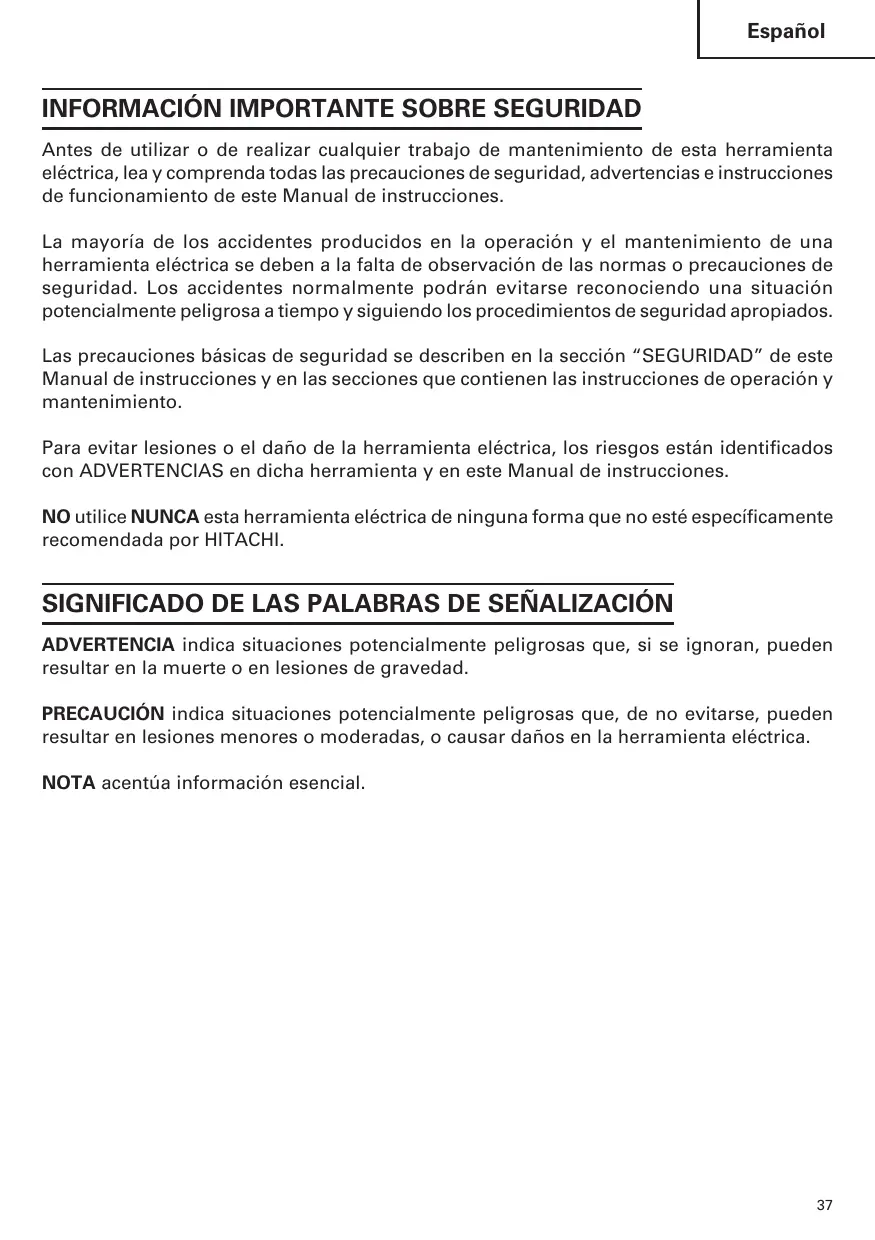 Español

INFORMACIÓN IMPORTANTE SOBRE SEGURIDAD

Antes de utilizar o de realizar cualquier trabajo de mantenimiento de esta herramienta eléctrica, lea y comprenda todas las precauciones de seguridad, advertencias e instrucciones de funcionamiento de este Manual de instrucciones.

La mayoría de los accidentes producidos en la operación y el mantenimiento de una herramienta eléctrica se deben a la falta de observación de las normas o precauciones de seguridad. Los accidentes normalmente podrán evitarse reconociendo una situación potencialmente peligrosa a tiempo y siguiendo los procedimientos de seguridad apropiados.

Las precauciones básicas de seguridad se describen en la sección “SEGURIDAD” de este Manual de instrucciones y en las secciones que contienen las instrucciones de operación y mantenimiento.

Para evitar lesiones o el daño de la herramienta eléctrica, los riesgos están identificados con ADVERTENCIAS en dicha herramienta y en este Manual de instrucciones.

NO utilice NUNCA esta herramienta eléctrica de ninguna forma que no esté específicamente recomendada por HITACHI.

SIGNIFICADO DE LAS PALABRAS DE SEÑALIZACIÓN

ADVERTENCIA indica situaciones potencialmente peligrosas que, si se ignoran, pueden resultar en la muerte o en lesiones de gravedad.

PRECAUCIÓN indica situaciones potencialmente peligrosas que, de no evitarse, pueden resultar en lesiones menores o moderadas, o causar daños en la herramienta eléctrica.

NOTA acentúa información esencial.

37